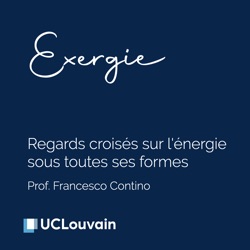 Exergie

Regards croisés sur l'énergie sous toutes ses formes

Prof. Francesco Contino

UCLouvain